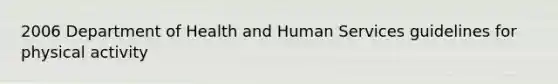 2006 Department of Health and Human Services guidelines for physical activity